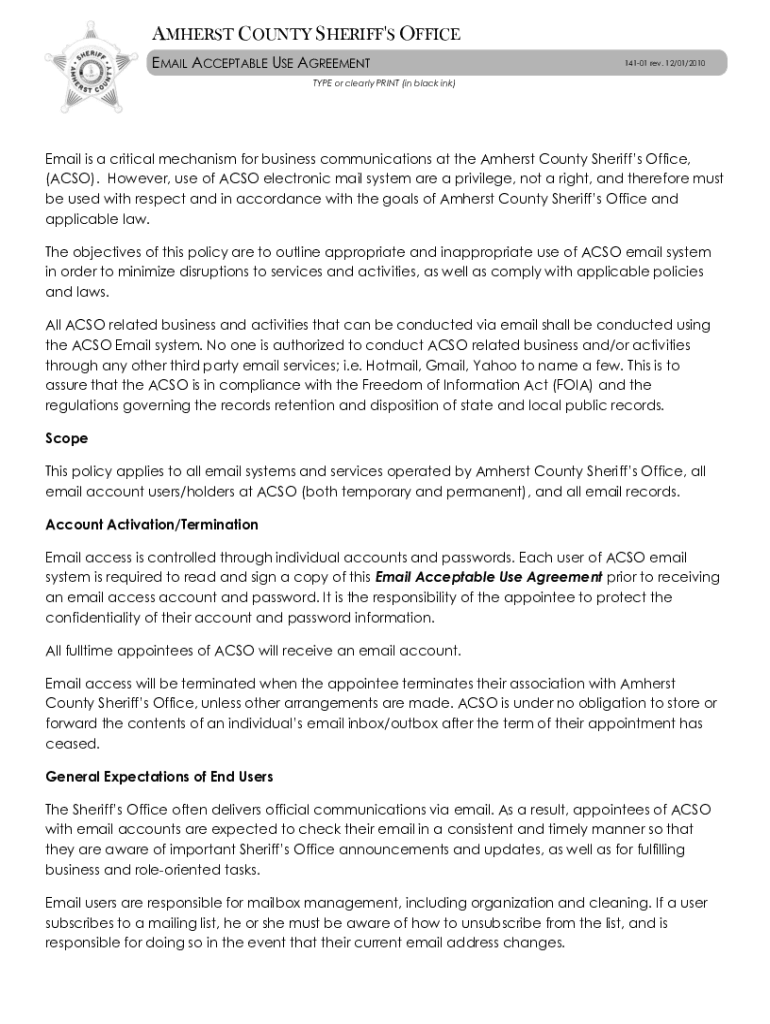 SHERIFF
AMHERST COUNTY

AMHERST COUNTY SHERIFF'S OFFICE

EMAIL ACCEPTABLE USE AGREEMENT

141-01 rev. 12/01/2010

TYPE or clearly PRINT (in black ink)

Email is a critical mechanism for business communications at the Amherst County Sheriff's Office, (ACSO). However, use of ACSO electronic mail system are a privilege, not a right, and therefore must be used with respect and in accordance with the goals of Amherst County Sheriff's Office and applicable law.

The objectives of this policy are to outline appropriate and inappropriate use of ACSO email system in order to minimize disruptions to services and activities, as well as comply with applicable policies and laws.

All ACSO related business and activities that can be conducted via email shall be conducted using the ACSO Email system. No one is authorized to conduct ACSO related business and/or activities through any other third party email services; i.e. Hotmail, Gmail, Yahoo to name a few. This is to assure that the ACSO is in compliance with the Freedom of Information Act (FOIA) and the regulations governing the records retention and disposition of state and local public records.

Scope

This policy applies to all email systems and services operated by Amherst County Sheriff's Office, all email account users/holders at ACSO (both temporary and permanent), and all email records.

Account Activation/Termination

Email access is controlled through individual accounts and passwords. Each user of ACSO email system is required to read and sign a copy of this Email Acceptable Use Agreement prior to receiving an email access account and password. It is the responsibility of the appointee to protect the confidentiality of their account and password information.

All fulltime appointees of ACSO will receive an email account.

Email access will be terminated when the appointee terminates their association with Amherst County Sheriff's Office, unless other arrangements are made. ACSO is under no obligation to store or forward the contents of an individual's email inbox/outbox after the term of their appointment has ceased.

General Expectations of End Users

The Sheriff's Office often delivers official communications via email. As a result, appointees of ACSO with email accounts are expected to check their email in a consistent and timely manner so that they are aware of important Sheriff's Office announcements and updates, as well as for fulfilling business and role-oriented tasks.

Email users are responsible for mailbox management, including organization and cleaning. If a user subscribes to a mailing list, he or she must be aware of how to unsubscribe from the list, and is responsible for doing so in the event that their current email address changes.